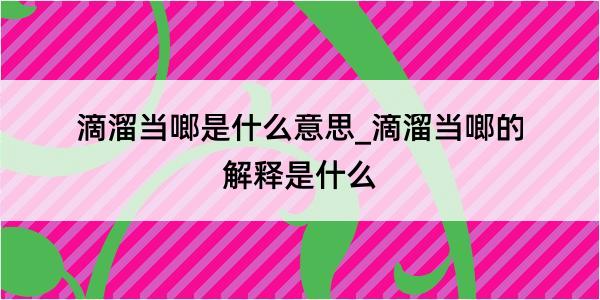 滴溜当啷是什么意思_滴溜当啷的解释是什么